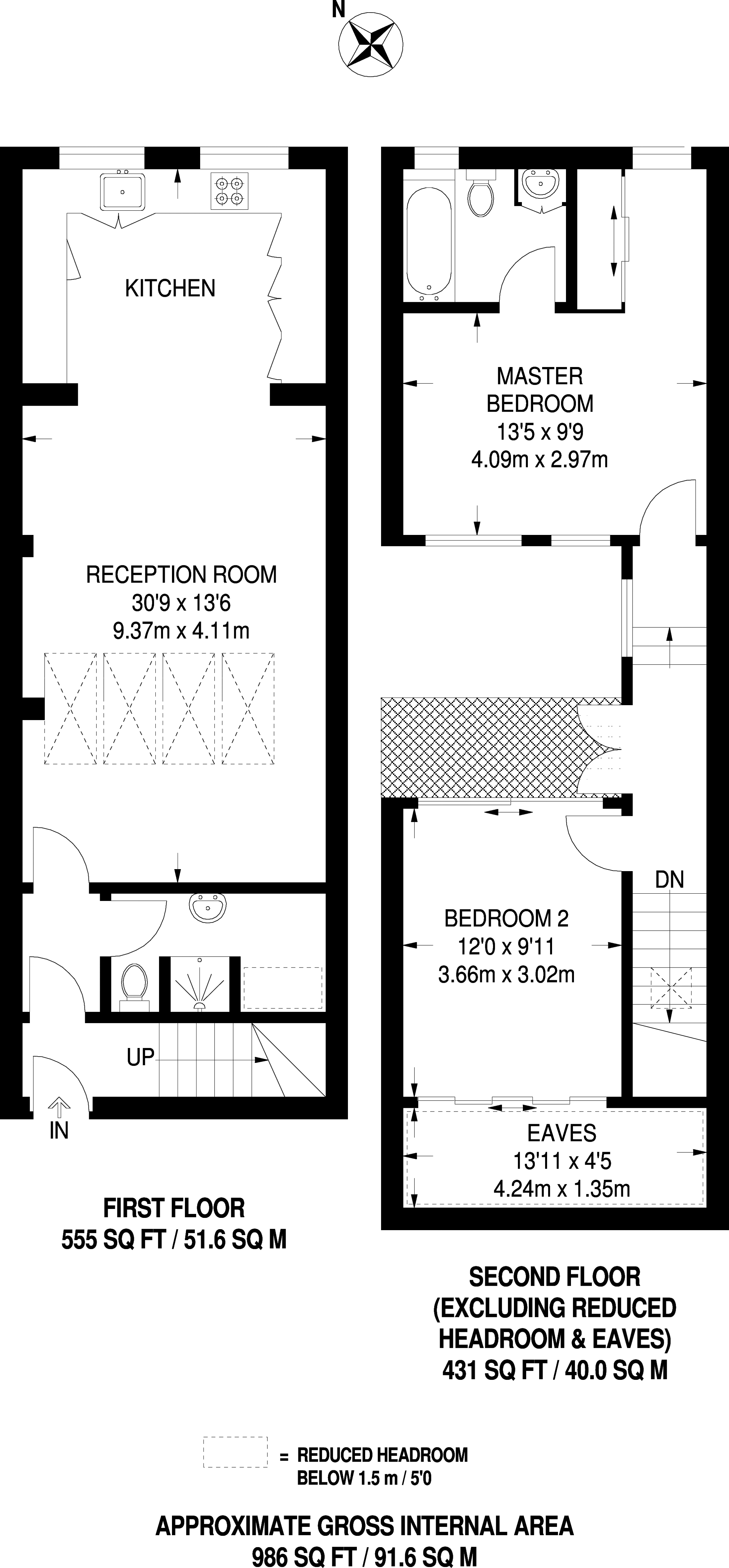 N

KITCHEN

RECEPTION ROOM
30'9 x 13'6
9.37m x 4.11m

UP

IN

FIRST FLOOR
555 SQ FT / 51.6 SQ M

MASTER
BEDROOM
13'5 x 9'9
4.09m x 2.97m

DN

BEDROOM 2
12'0 x 9'11
3.66m x 3.02m

EAVES
13'11 x 4'5
4.24m x 1.35m

SECOND FLOOR
(EXCLUDING REDUCED
HEADROOM & EAVES)
431 SQ FT / 40.0 SQ M

= REDUCED HEADROOM
BELOW 1.5 m / 5'0

APPROXIMATE GROSS INTERNAL AREA
986 SQ FT / 91.6 SQ M